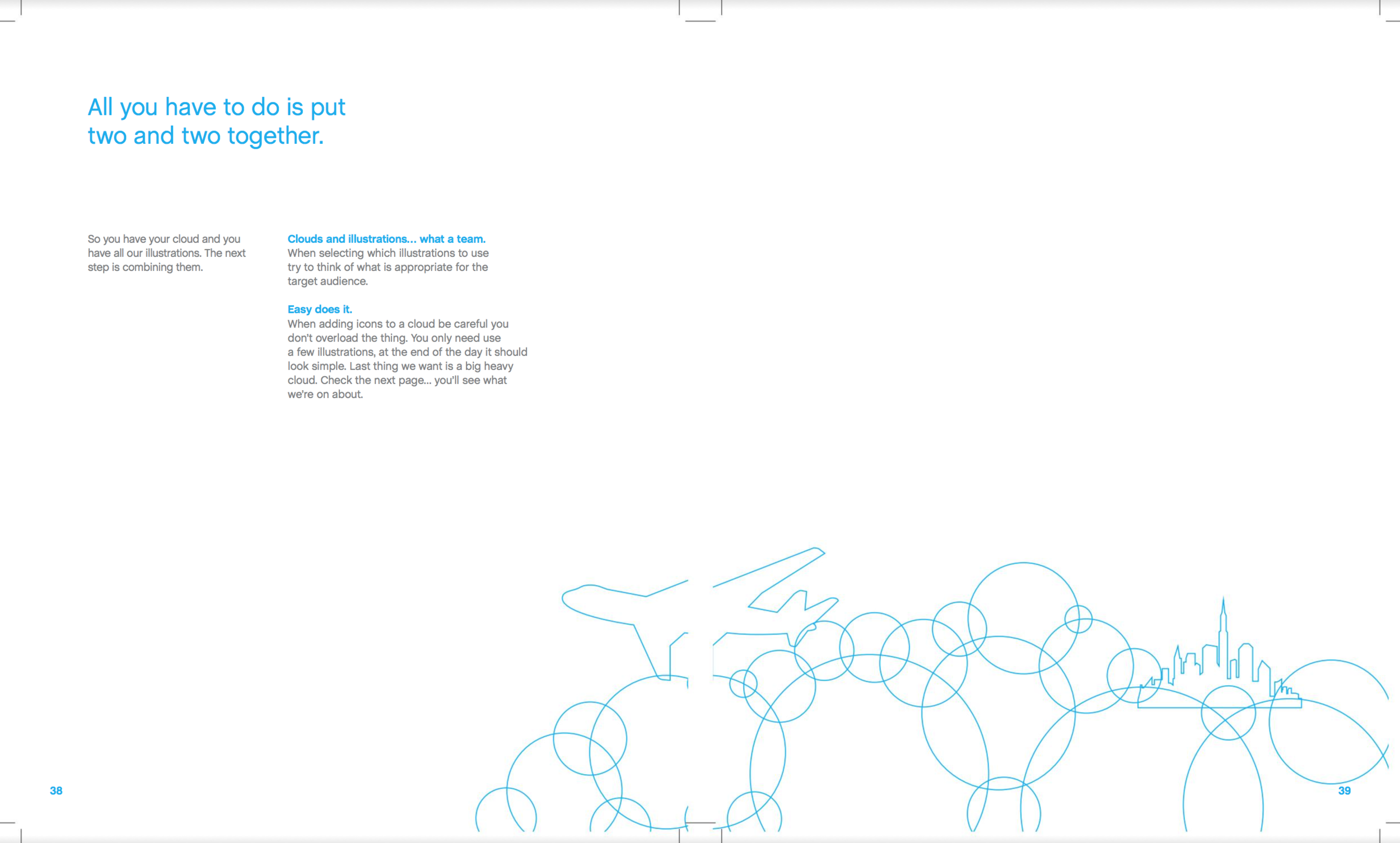 All you have to do is put two and two together.

So you have your cloud and you have all our illustrations. The next step is combining them.

Clouds and illustrations... what a team.
When selecting which illustrations to use try to think of what is appropriate for the target audience.

Easy does it.
When adding icons to a cloud be careful you don't overload the thing. You only need use a few illustrations, at the end of the day it should look simple. Last thing we want is a big heavy cloud. Check the next page... you'll see what we're on about.

38

39